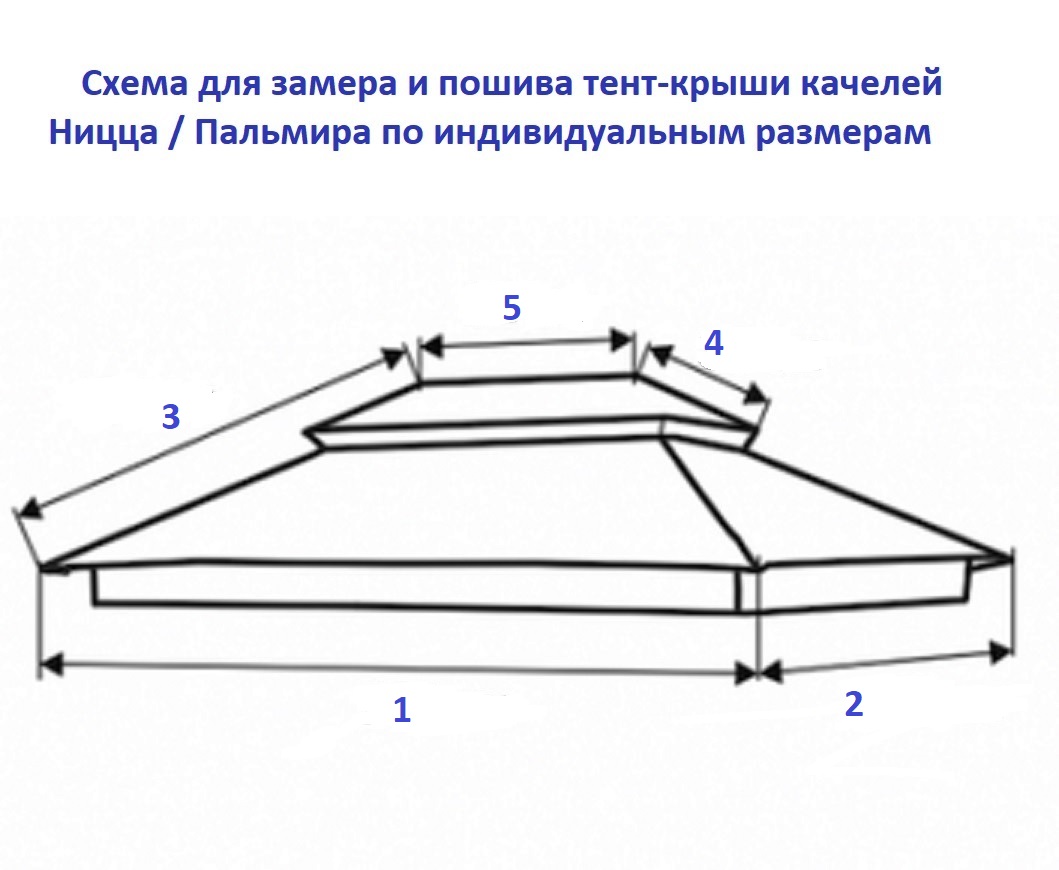 Схема для замера и пошива тент-крыши качелей Ницца / Пальмира по индивидуальным размерам

5
4
3
1
2